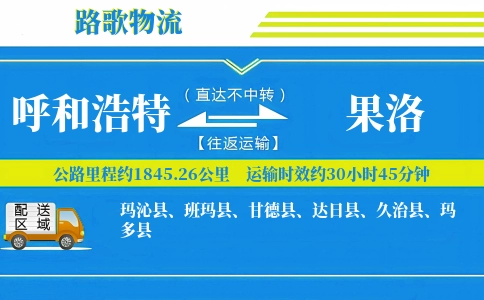 路歌物流

呼和浩特 （直达不中转） 【往返运输】 果洛

公路里程约1845.26公里 运输时效约30小时45分钟

配送区域

玛沁县、班玛县、甘德县、达日县、久治县、玛多县